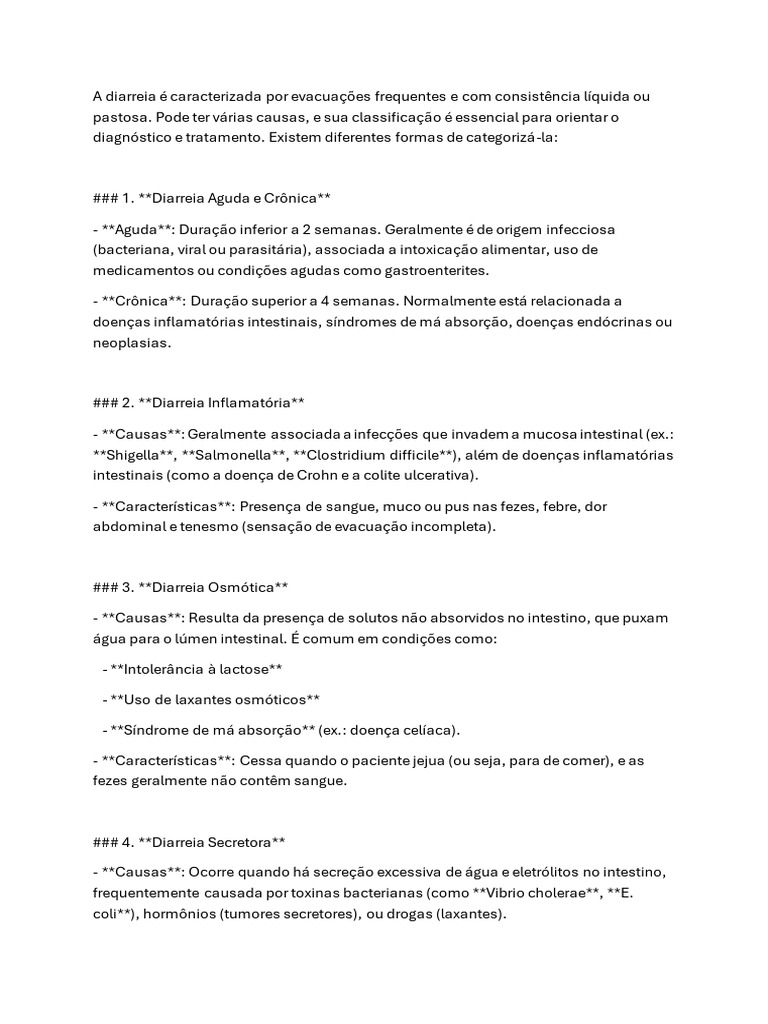 A diarreia é caracterizada por evacuações frequentes e com consistência líquida ou pastosa. Pode ter várias causas, e sua classificação é essencial para orientar o diagnóstico e tratamento. Existem diferentes formas de categorizá-la:

### 1. **Diarreia Aguda e Crônica**

- **Aguda**: Duração inferior a 2 semanas. Geralmente é de origem infecciosa (bacteriana, viral ou parasitária), associada a intoxicação alimentar, uso de medicamentos ou condições agudas como gastroenterites.

- **Crônica**: Duração superior a 4 semanas. Normalmente está relacionada a doenças inflamatórias intestinais, síndromes de má absorção, doenças endócrinas ou neoplasias.

### 2. **Diarreia Inflamatória**

- **Causas**: Geralmente associada a infecções que invadem a mucosa intestinal (ex.: **Shigella**, **Salmonella**, **Clostridium difficile**), além de doenças inflamatórias intestinais (como a doença de Crohn e a colite ulcerativa).

- **Características**: Presença de sangue, muco ou pus nas fezes, febre, dor abdominal e tenesmo (sensação de evacuação incompleta).

### 3. **Diarreia Osmótica**

- **Causas**: Resulta da presença de solutos não absorvidos no intestino, que puxam água para o lúmen intestinal. É comum em condições como:

- **Intolerância à lactose**

- **Uso de laxantes osmóticos**

- **Síndrome de má absorção** (ex.: doença celíaca).

- **Características**: Cessa quando o paciente jejua (ou seja, para de comer), e as fezes geralmente não contêm sangue.

### 4. **Diarreia Secretora**

- **Causas**: Ocorre quando há secreção excessiva de água e eletrólitos no intestino, frequentemente causada por toxinas bacterianas (como **Vibrio cholerae**, **E. coli**), hormônios (tumores secretores), ou drogas (laxantes).